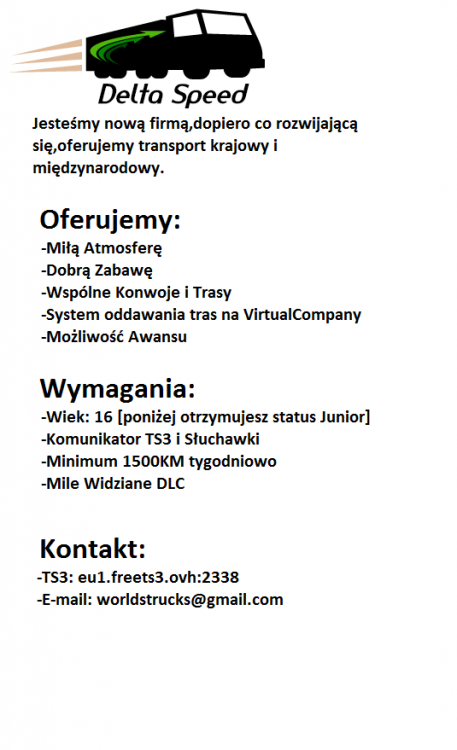 Delta Speed

Jesteśmy nową firmą,dopiero co rozwijającą się,oferujemy transport krajowy i międzynarodowy.

Oferujemy:
-Miłą Atmosferę
-Dobrą Zabawę
-Wspólne Konwoje i Trasy
-System oddawania tras na VirtualCompany
-Możliwość Awansu

Wymagania:
-Wiek: 16 [poniżej otrzymujesz status Junior]
-Komunikator TS3 i Słuchawki
-Minimum 1500KM tygodniowo
-Mile Widziane DLC

Kontakt:
-TS3: eu1.freets3.ovh:2338
-E-mail: worldstrucks@gmail.com